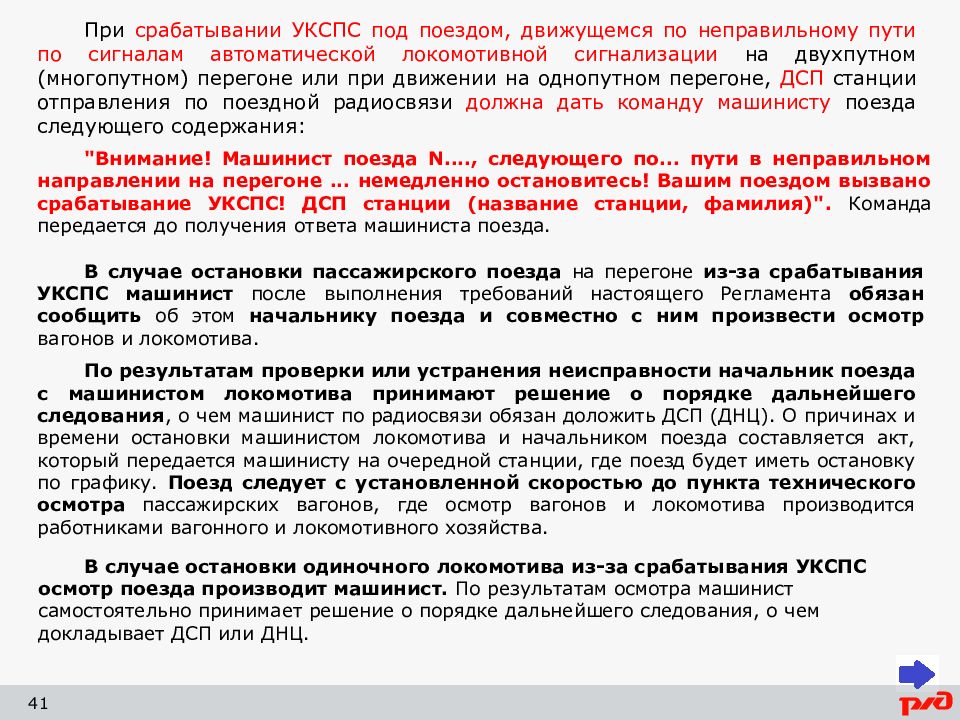 При срабатывании УКСПС под поездом, движущемся по неправильному пути по сигналам автоматической локомотивной сигнализации на двухпутном (многопутном) перегоне или при движении на однопутном перегоне, ДСП станции отправления по поездной радиосвязи должна дать команду машинисту поезда следующего содержания:

"Внимание! Машинист поезда N…., следующего по... пути в неправильном направлении на перегоне … немедленно остановитесь! Вашим поездом вызвано срабатывание УКСПС! ДСП станции (название станции, фамилия)". Команда передается до получения ответа машиниста поезда.

В случае остановки пассажирского поезда на перегоне из-за срабатывания УКСПС машинист после выполнения требований настоящего Регламента обязан сообщить об этом начальнику поезда и совместно с ним произвести осмотр вагонов и локомотива.

По результатам проверки или устранения неисправности начальник поезда с машинистом локомотива принимают решение о порядке дальнейшего следования, о чем машинист по радиосвязи обязан доложить ДСП (ДНЦ). О причинах и времени остановки машинистом локомотива и начальником поезда составляется акт, который передается машинисту на очередной станции, где поезд будет иметь остановку по графику. Поезд следует с установленной скоростью до пункта технического осмотра пассажирских вагонов, где осмотр вагонов и локомотива производится работниками вагонного и локомотивного хозяйства.

В случае остановки одиночного локомотива из-за срабатывания УКСПС осмотр поезда производит машинист. По результатам осмотра машинист самостоятельно принимает решение о порядке дальнейшего следования, о чем докладывает ДСП или ДНЦ.

41

РЖД